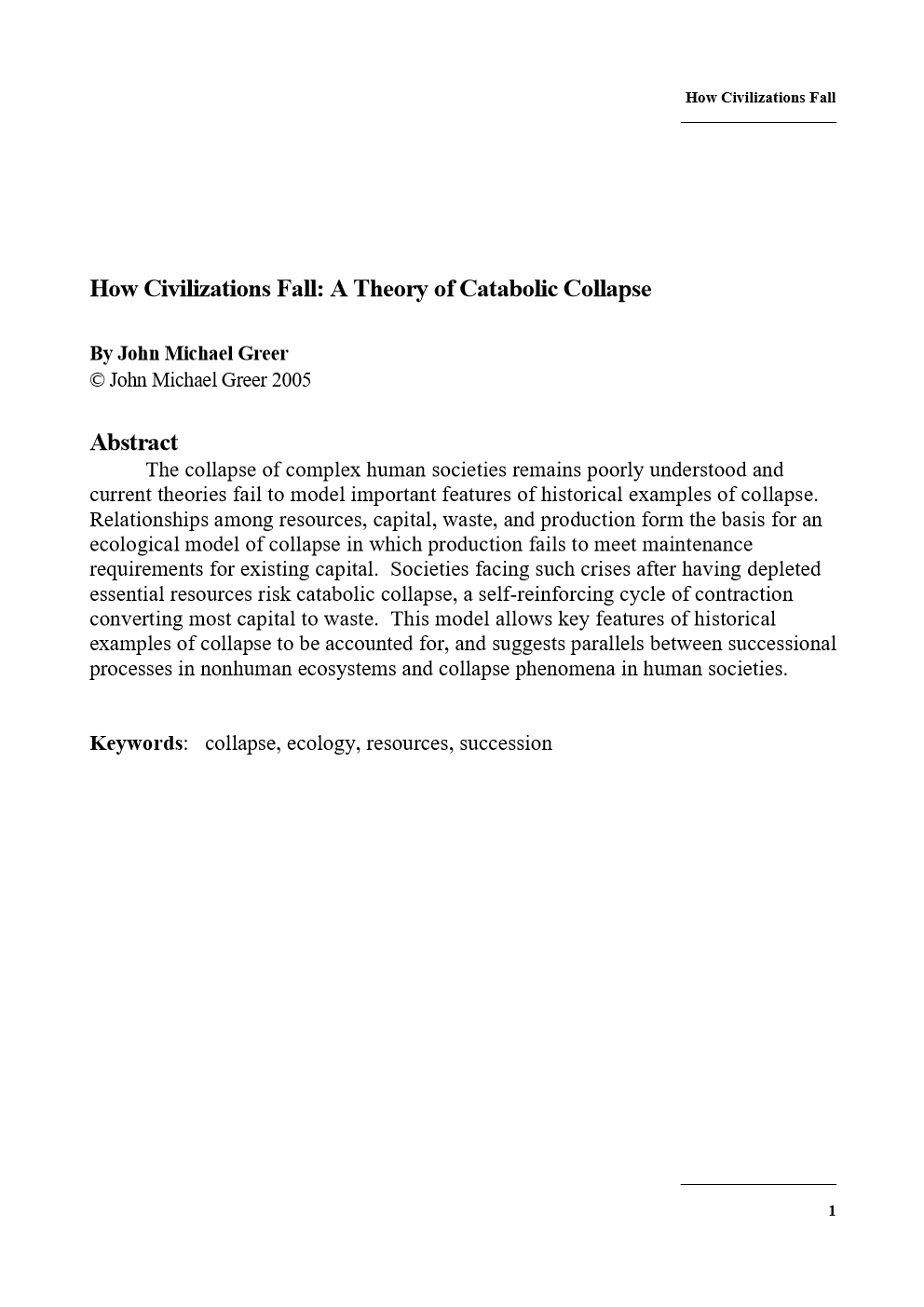 How Civilizations Fall

How Civilizations Fall: A Theory of Catabolic Collapse

By John Michael Greer
© John Michael Greer 2005

Abstract

The collapse of complex human societies remains poorly understood and current theories fail to model important features of historical examples of collapse. Relationships among resources, capital, waste, and production form the basis for an ecological model of collapse in which production fails to meet maintenance requirements for existing capital. Societies facing such crises after having depleted essential resources risk catabolic collapse, a self-reinforcing cycle of contraction converting most capital to waste. This model allows key features of historical examples of collapse to be accounted for, and suggests parallels between successional processes in nonhuman ecosystems and collapse phenomena in human societies.

Keywords: collapse, ecology, resources, succession

1